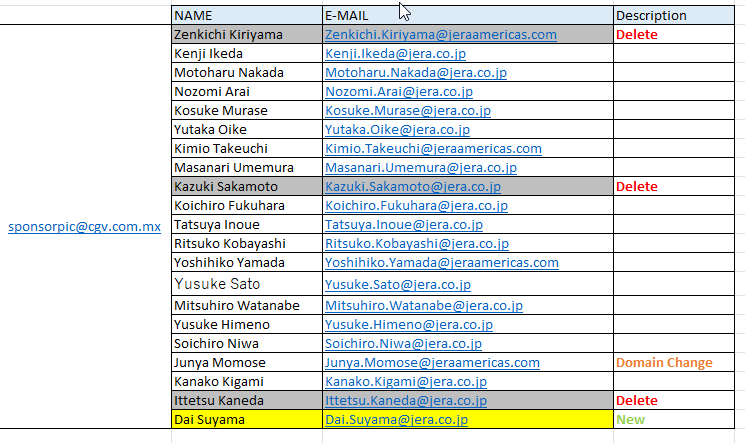 |  | NAME | E-MAIL | Description |
|---|---|---|---|
| sponsorpic@cgv.com.mx | Zenkichi Kiriyama | Zenkichi.Kiriyama@jeraamericas.com | Delete |
|  | Kenji Ikeda | Kenji.Ikeda@jera.co.jp |  |
|  | Motoharu Nakada | Motoharu.Nakada@jera.co.jp |  |
|  | Nozomi Arai | Nozomi.Arai@jera.co.jp |  |
|  | Kosuke Murase | Kosuke.Murase@jera.co.jp |  |
|  | Yutaka Oike | Yutaka.Oike@jera.co.jp |  |
|  | Kimio Takeuchi | Kimio.Takeuchi@jeraamericas.com |  |
|  | Masanari Umemura | Masanari.Umemura@jera.co.jp |  |
|  | Kazuki Sakamoto | Kazuki.Sakamoto@jera.co.jp | Delete |
|  | Koichiro Fukuhara | Koichiro.Fukuhara@jera.co.jp |  |
|  | Tatsuya Inoue | Tatsuya.Inoue@jera.co.jp |  |
|  | Ritsuko Kobayashi | Ritsuko.Kobayashi@jera.co.jp |  |
|  | Yoshihiko Yamada | Yoshihiko.Yamada@jeraamericas.com |  |
|  | Yusuke Sato | Yusuke.Sato@jera.co.jp |  |
|  | Mitsuhiro Watanabe | Mitsuhiro.Watanabe@jera.co.jp |  |
|  | Yusuke Himeno | Yusuke.Himeno@jera.co.jp |  |
|  | Soichiro Niwa | Soichiro.Niwa@jera.co.jp |  |
|  | Junya Momose | Junya.Momose@jeraamericas.com | Domain Change |
|  | Kanako Kigami | Kanako.Kigami@jera.co.jp |  |
|  | Ittetsu Kaneda | Ittetsu.Kaneda@jera.co.jp | Delete |
|  | Dai Suyama | Dai.Suyama@jera.co.jp | New |